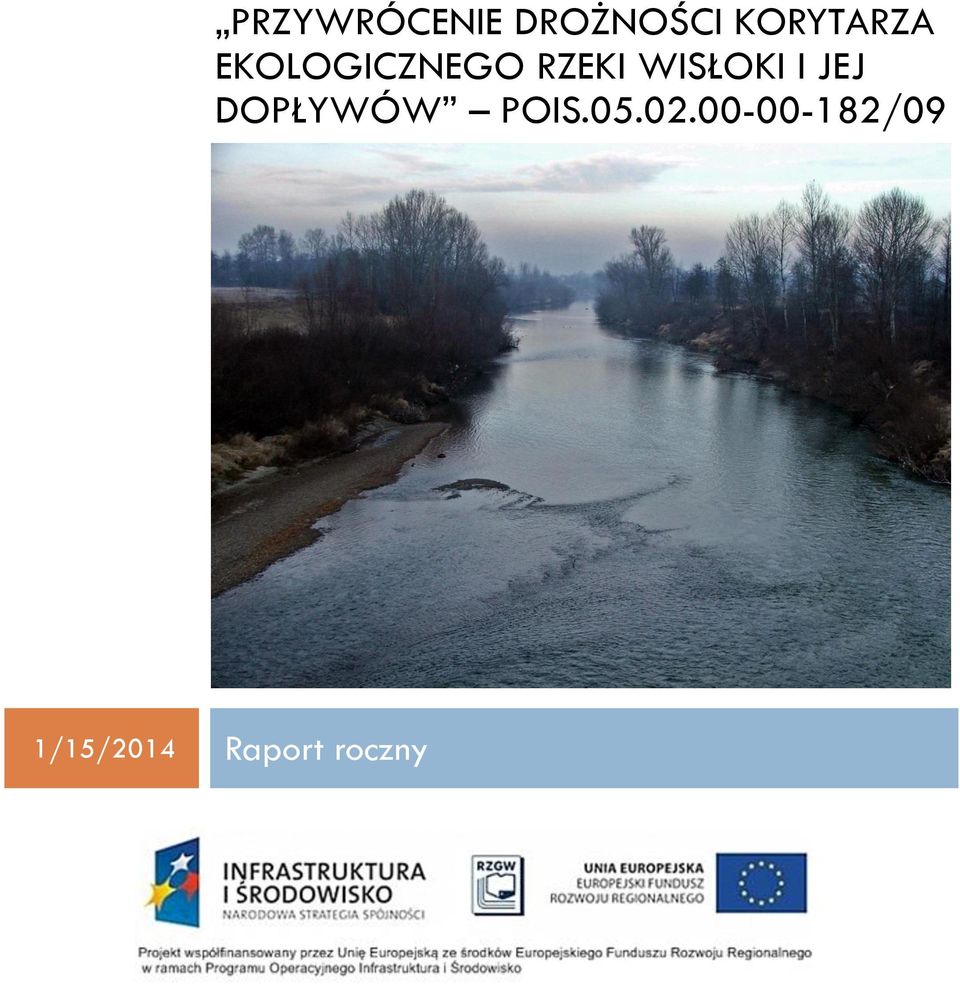 „PRZYWRÓCENIE DROŻNOŚCI KORYTARZA EKOLOGICZNEGO RZEKI WISŁOKI I JEJ DOPŁYWÓW” – POIS.05.02.00-00-182/09

1/15/2014

Raport roczny

INFRASTRUKTURA I ŚRODOWISKO
NARODOWA STRATEGIA SPÓJNOŚCI

RZGW

UNIA EUROPEJSKA
EUROPEJSKI FUNDUSZ ROZWOJU REGIONALNEGO

Projekt współfinansowany przez Unię Europejską ze środków Europejskiego Funduszu Rozwoju Regionalnego w ramach Programu Operacyjnego Infrastruktura i Środowisko